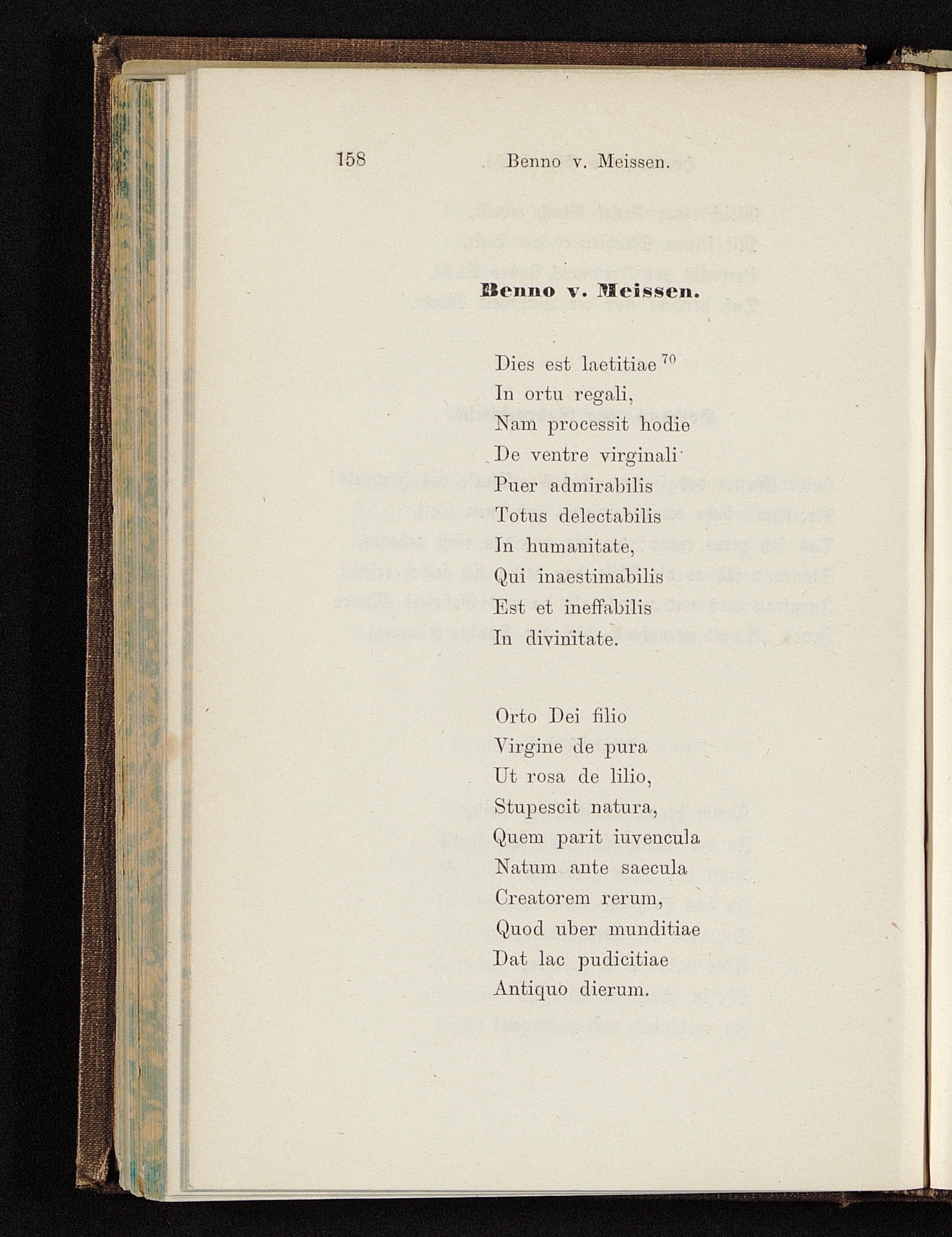 158 Benno v. Meissen.

Benno v. Meissen.

Dies est laetitiae $^{70}$
In ortu regali,
Nam processit hodie
De ventre virginali
Puer admirabilis
Totus delectabilis
In humanitate,
Qui inaestimabilis
Est et ineffabilis
In divinitate.

Orto Dei filio
Virgine de pura
Ut rosa de lilio,
Stupescit natura,
Quem parit iuvencula
Natum ante saecula
Creatorem rerum,
Quod uber munditiae
Dat lac pudicitiae
Antiquo dierum.